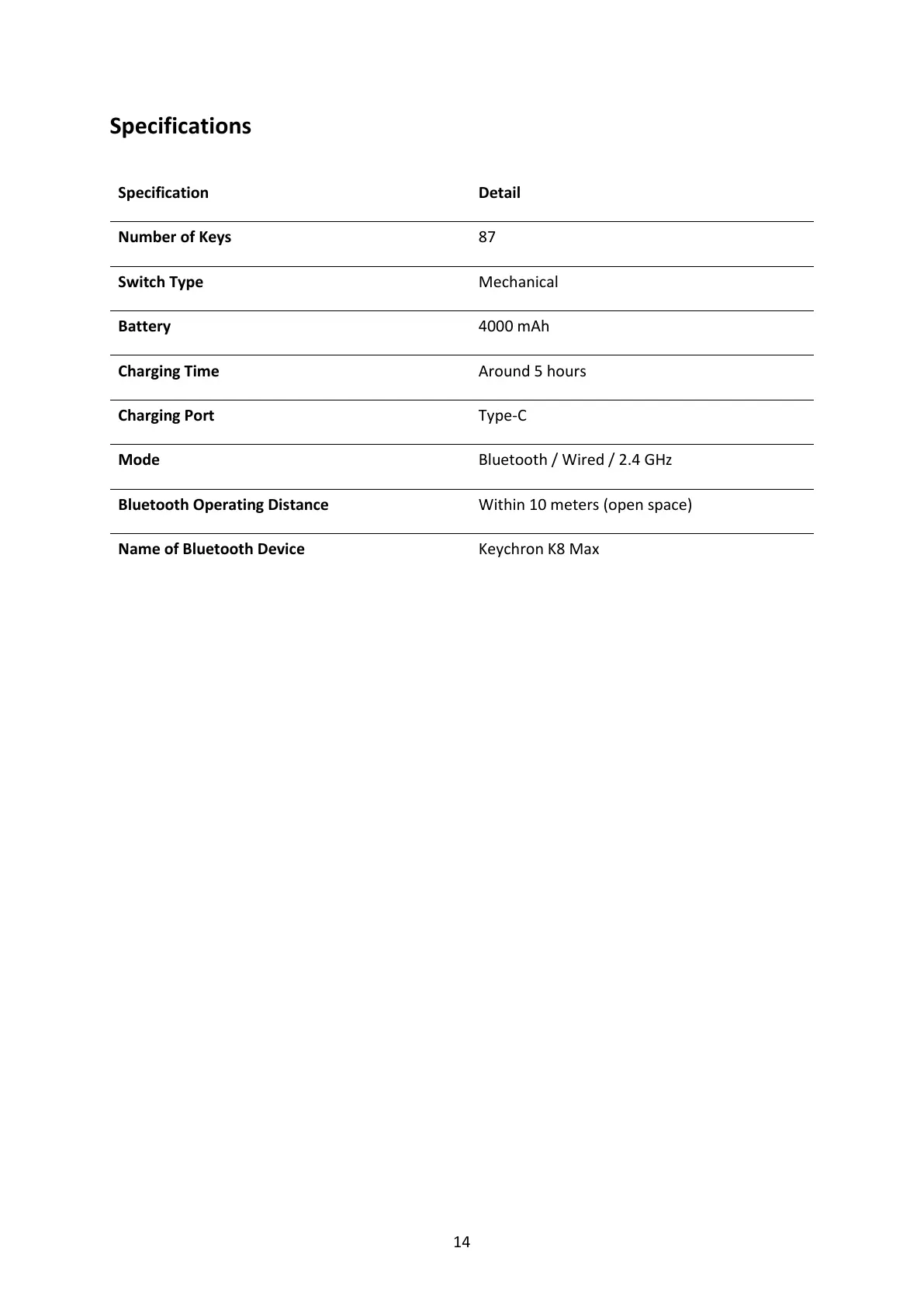 Specifications

| Specification | Detail |
|---|---|
| Number of Keys | 87 |
| Switch Type | Mechanical |
| Battery | 4000 mAh |
| Charging Time | Around 5 hours |
| Charging Port | Type-C |
| Mode | Bluetooth / Wired / 2.4 GHz |
| Bluetooth Operating Distance | Within 10 meters (open space) |
| Name of Bluetooth Device | Keychron K8 Max |

14